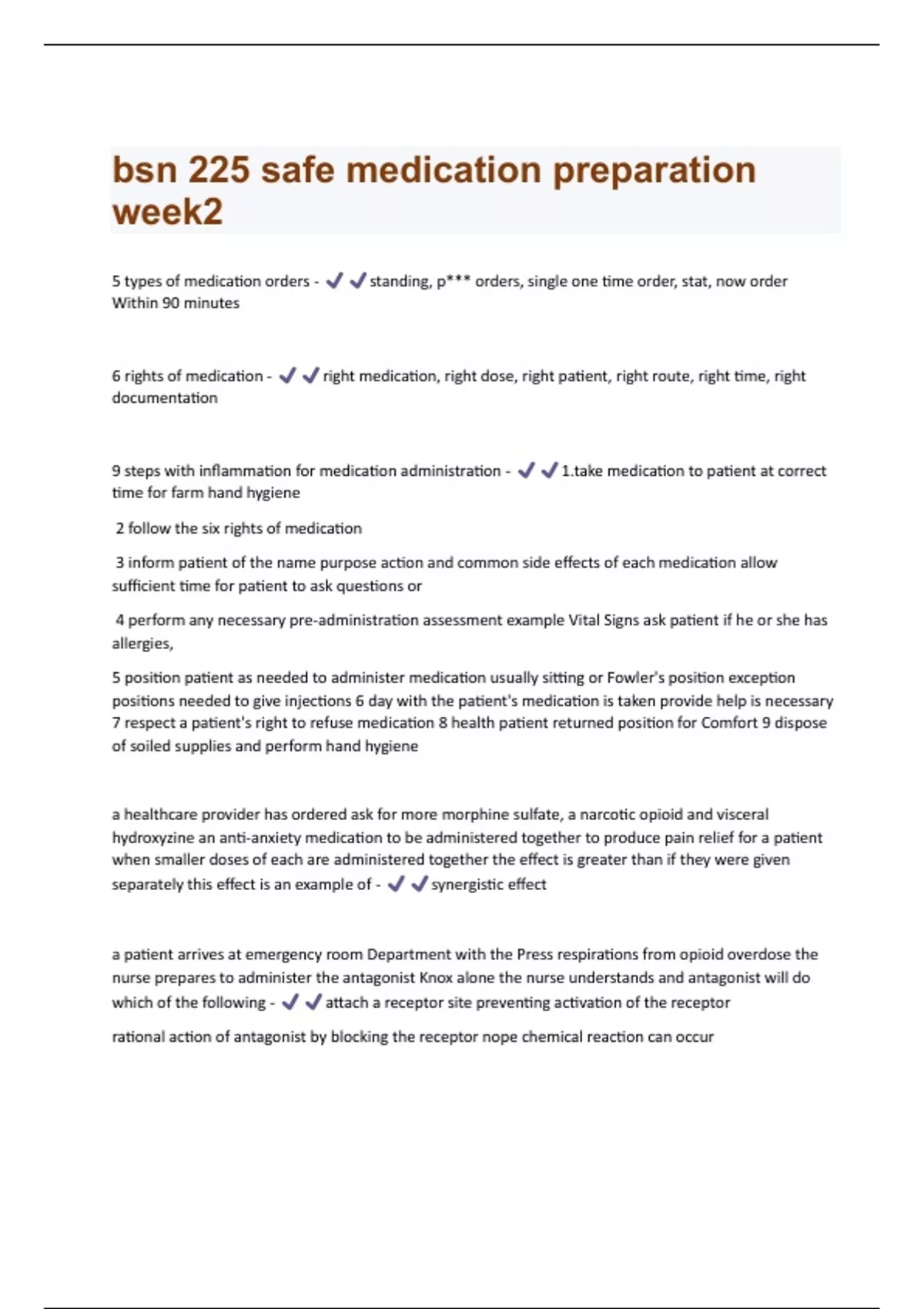 bsn 225 safe medication preparation week2

5 types of medication orders - ✔✔standing, p*** orders, single one time order, stat, now order Within 90 minutes

6 rights of medication - ✔✔right medication, right dose, right patient, right route, right time, right documentation

9 steps with inflammation for medication administration - ✔✔1.take medication to patient at correct time for farm hand hygiene

2 follow the six rights of medication

3 inform patient of the name purpose action and common side effects of each medication allow sufficient time for patient to ask questions or

4 perform any necessary pre-administration assessment example Vital Signs ask patient if he or she has allergies,

5 position patient as needed to administer medication usually sitting or Fowler's position exception positions needed to give injections 6 day with the patient's medication is taken provide help is necessary 7 respect a patient's right to refuse medication 8 health patient returned position for Comfort 9 dispose of soiled supplies and perform hand hygiene

a healthcare provider has ordered ask for more morphine sulfate, a narcotic opioid and visceral hydroxyzine an anti-anxiety medication to be administered together to produce pain relief for a patient when smaller doses of each are administered together the effect is greater than if they were given separately this effect is an example of - ✔✔synergistic effect

a patient arrives at emergency room Department with the Press respirations from opioid overdose the nurse prepares to administer the antagonist Knox alone the nurse understands and antagonist will do which of the following - ✔✔attach a receptor site preventing activation of the receptor

rational action of antagonist by blocking the receptor nope chemical reaction can occur